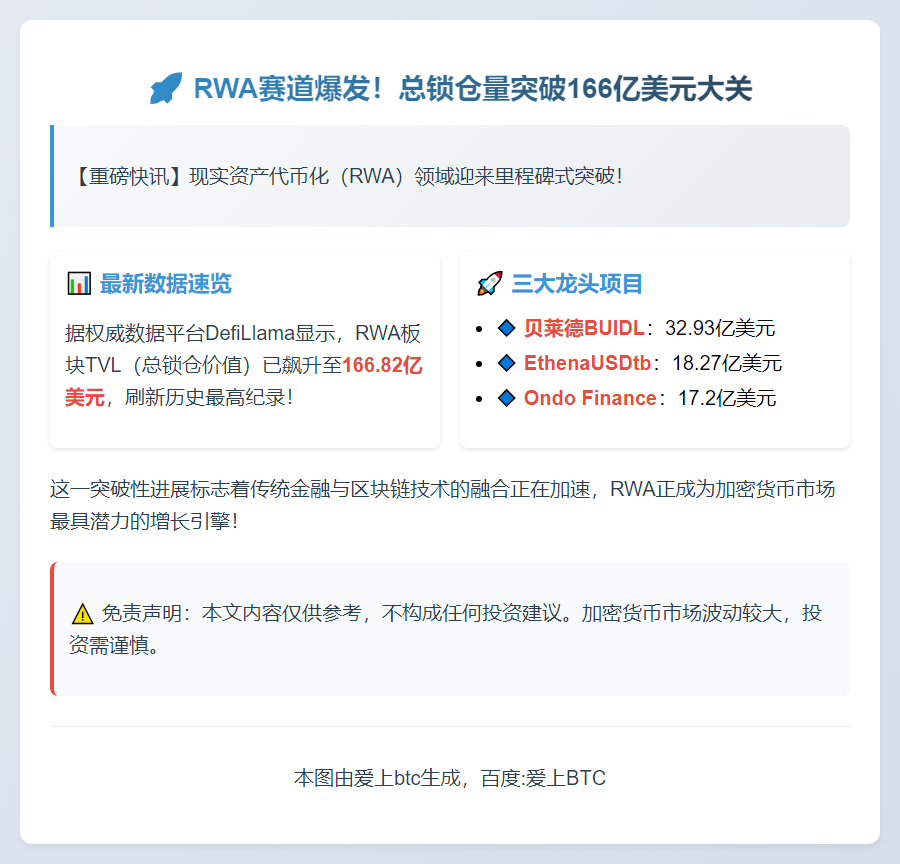 🚀 RWA赛道爆发！总锁仓量突破166亿美元大关

【重磅快讯】现实资产代币化（RWA）领域迎来里程碑式突破！

📊 最新数据速览

据权威数据平台DefiLlama显示，RWA板块TVL（总锁仓价值）已飙升至166.82亿美元，刷新历史最高纪录！

🚀 三大龙头项目

• 🔷 贝莱德BUIDL：32.93亿美元
• 🔷 EthenaUSDtb：18.27亿美元
• 🔷 Ondo Finance：17.2亿美元

这一突破性进展标志着传统金融与区块链技术的融合正在加速，RWA正成为加密货币市场最具潜力的增长引擎！

⚠️ 免责声明：本文内容仅供参考，不构成任何投资建议。加密货币市场波动较大，投资需谨慎。

本图由爱上btc生成，百度:爱上BTC